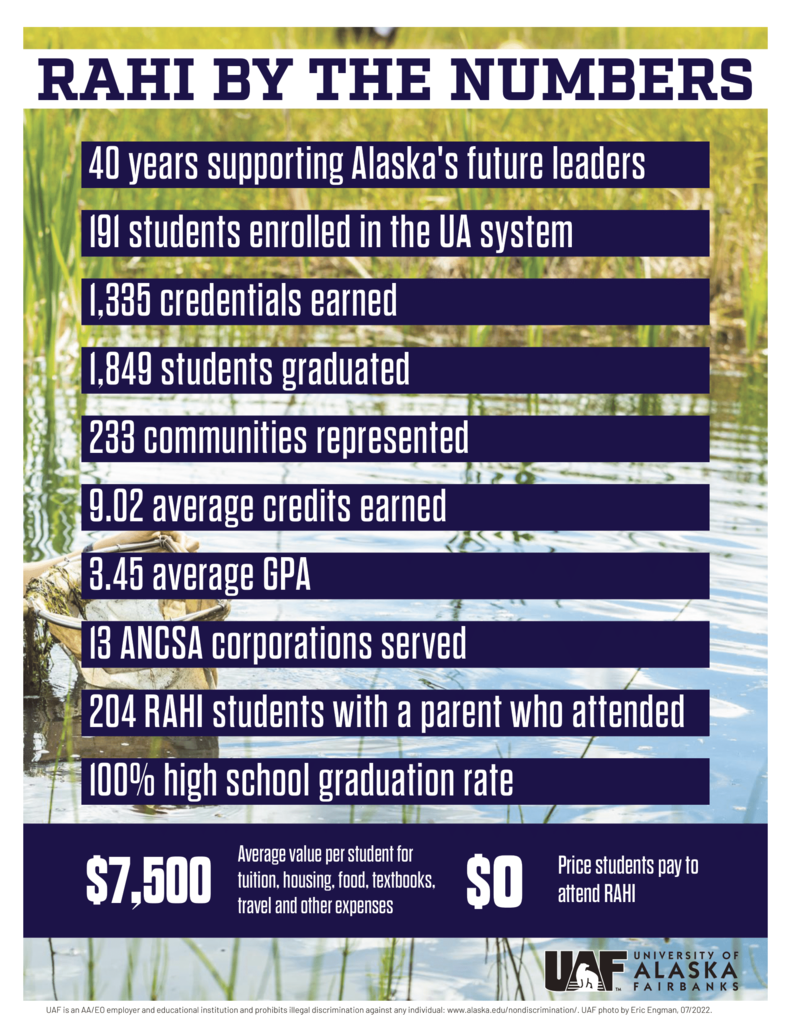 RAHI BY THE NUMBERS

40 years supporting Alaska's future leaders

191 students enrolled in the UA system

1,335 credentials earned

1,849 students graduated

233 communities represented

9.02 average credits earned

3.45 average GPA

13 ANCSA corporations served

204 RAHI students with a parent who attended

100% high school graduation rate

$7,500 Average value per student for tuition, housing, food, textbooks, travel and other expenses

$0 Price students pay to attend RAHI

UAF UNIVERSITY OF ALASKA FAIRBANKS

UAF is an AA/EO employer and educational institution and prohibits illegal discrimination against any individual: www.alaska.edu/nondiscrimination/. UAF photo by Eric Engman, 07/2022.